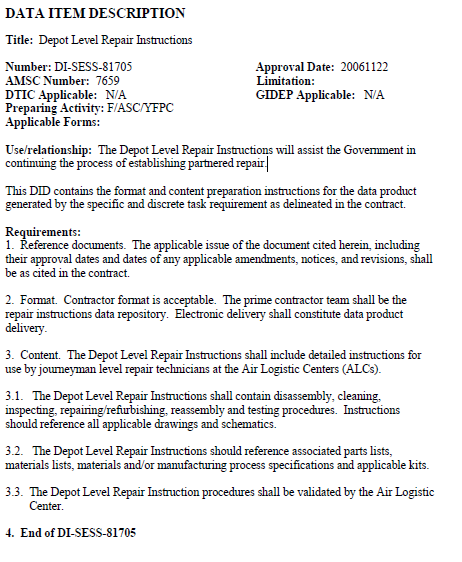 DATA ITEM DESCRIPTION

Title: Depot Level Repair Instructions

Number: DI-SESS-81705
AMSC Number: 7659
DTIC Applicable: N/A
Preparing Activity: F/ASC/YFPC
Applicable Forms:

Approval Date: 20061122
Limitation:
GIDEP Applicable: N/A

Use/relationship: The Depot Level Repair Instructions will assist the Government in continuing the process of establishing partnered repair.

This DID contains the format and content preparation instructions for the data product generated by the specific and discrete task requirement as delineated in the contract.

Requirements:
1. Reference documents. The applicable issue of the document cited herein, including their approval dates and dates of any applicable amendments, notices, and revisions, shall be as cited in the contract.

2. Format. Contractor format is acceptable. The prime contractor team shall be the repair instructions data repository. Electronic delivery shall constitute data product delivery.

3. Content. The Depot Level Repair Instructions shall include detailed instructions for use by journeyman level repair technicians at the Air Logistic Centers (ALCs).

3.1. The Depot Level Repair Instructions shall contain disassembly, cleaning, inspecting, repairing/refurbishing, reassembly and testing procedures. Instructions should reference all applicable drawings and schematics.

3.2. The Depot Level Repair Instructions should reference associated parts lists, materials lists, materials and/or manufacturing process specifications and applicable kits.

3.3. The Depot Level Repair Instruction procedures shall be validated by the Air Logistic Center.

4. End of DI-SESS-81705